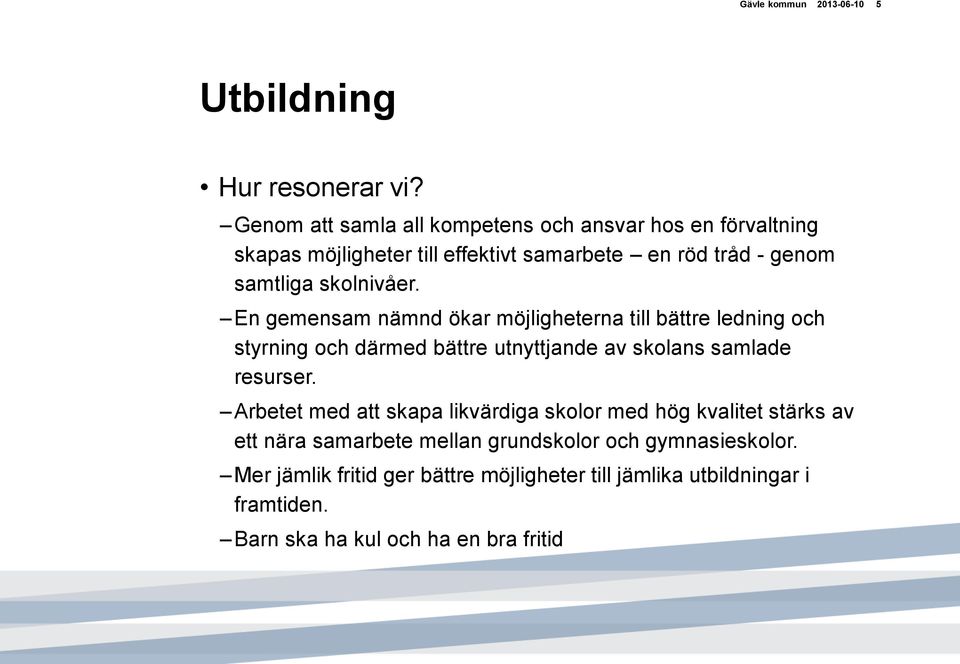 Gävle kommun 2013-06-10 5

Utbildning

• Hur resonerar vi?

– Genom att samla all kompetens och ansvar hos en förvaltning skapas möjligheter till effektivt samarbete – en röd tråd - genom samtliga skolnivåer.

– En gemensam nämnd ökar möjligheterna till bättre ledning och styrning och därmed bättre utnyttjande av skolans samlade resurser.

– Arbetet med att skapa likvärdiga skolor med hög kvalitet stärks av ett nära samarbete mellan grundskolor och gymnasieskolor.

– Mer jämlik fritid ger bättre möjligheter till jämlika utbildningar i framtiden.

– Barn ska ha kul och ha en bra fritid